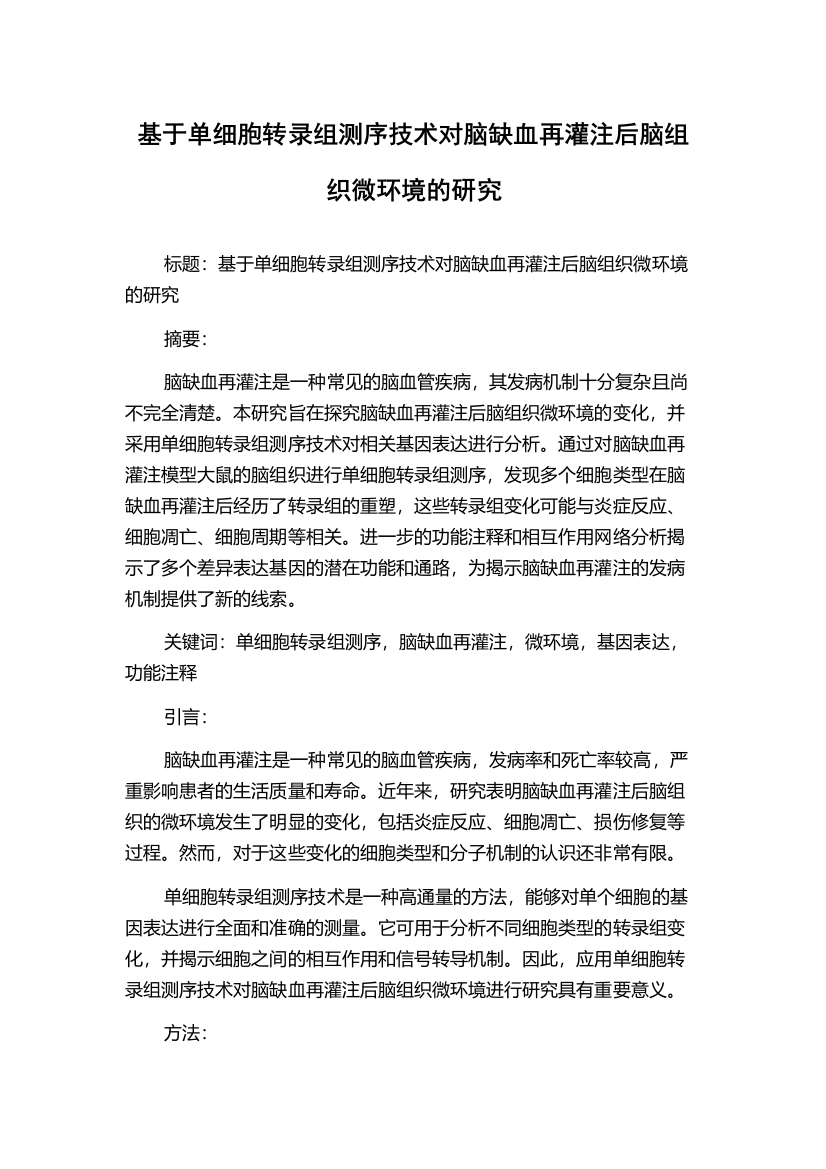 基于单细胞转录组测序技术对脑缺血再灌注后脑组织微环境的研究

标题：基于单细胞转录组测序技术对脑缺血再灌注后脑组织微环境的研究

摘要：

脑缺血再灌注是一种常见的脑血管疾病，其发病机制十分复杂且尚不完全清楚。本研究旨在探究脑缺血再灌注后脑组织微环境的变化，并采用单细胞转录组测序技术对相关基因表达进行分析。通过对脑缺血再灌注模型大鼠的脑组织进行单细胞转录组测序，发现多个细胞类型在脑缺血再灌注后经历了转录组的重塑，这些转录组变化可能与炎症反应、细胞凋亡、细胞周期等相关。进一步的功能注释和相互作用网络分析揭示了多个差异表达基因的潜在功能和通路，为揭示脑缺血再灌注的发病机制提供了新的线索。

关键词：单细胞转录组测序，脑缺血再灌注，微环境，基因表达，功能注释

引言：

脑缺血再灌注是一种常见的脑血管疾病，发病率和死亡率较高，严重影响患者的生活质量和寿命。近年来，研究表明脑缺血再灌注后脑组织的微环境发生了明显的变化，包括炎症反应、细胞凋亡、损伤修复等过程。然而，对于这些变化的细胞类型和分子机制的认识还非常有限。

单细胞转录组测序技术是一种高通量的方法，能够对单个细胞的基因表达进行全面和准确的测量。它可用于分析不同细胞类型的转录组变化，并揭示细胞之间的相互作用和信号转导机制。因此，应用单细胞转录组测序技术对脑缺血再灌注后脑组织微环境进行研究具有重要意义。

方法：